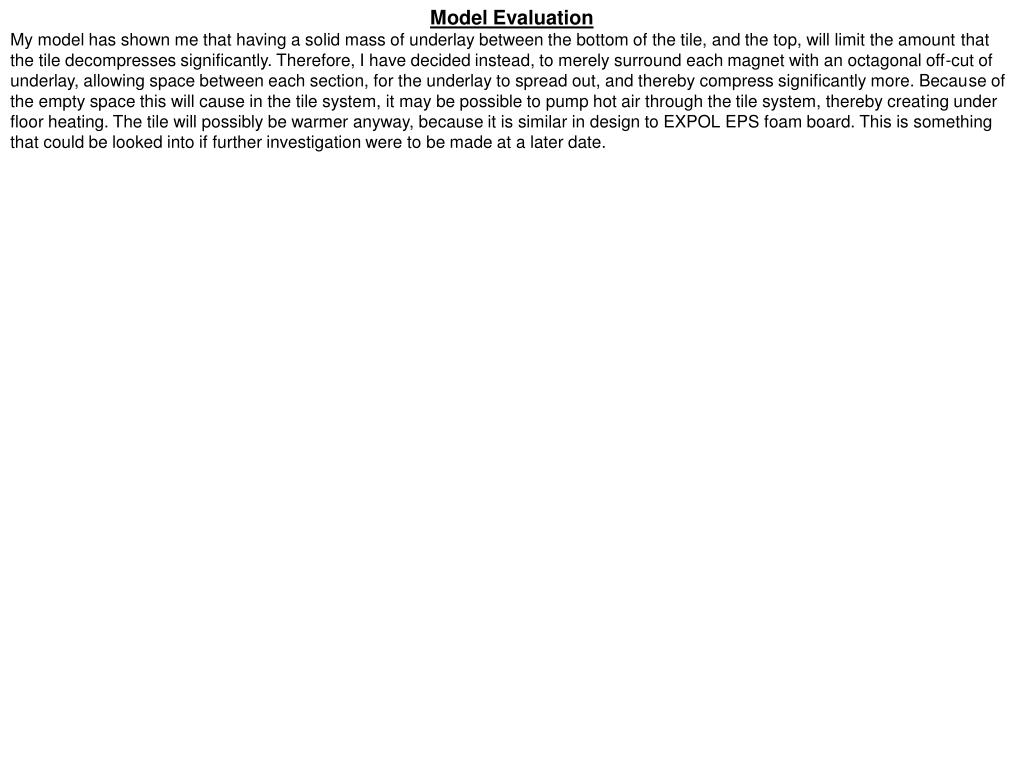 Model Evaluation

My model has shown me that having a solid mass of underlay between the bottom of the tile, and the top, will limit the amount that the tile decompresses significantly. Therefore, I have decided instead, to merely surround each magnet with an octagonal off-cut of underlay, allowing space between each section, for the underlay to spread out, and thereby compress significantly more. Because of the empty space this will cause in the tile system, it may be possible to pump hot air through the tile system, thereby creating under floor heating. The tile will possibly be warmer anyway, because it is similar in design to EXPOL EPS foam board. This is something that could be looked into if further investigation were to be made at a later date.